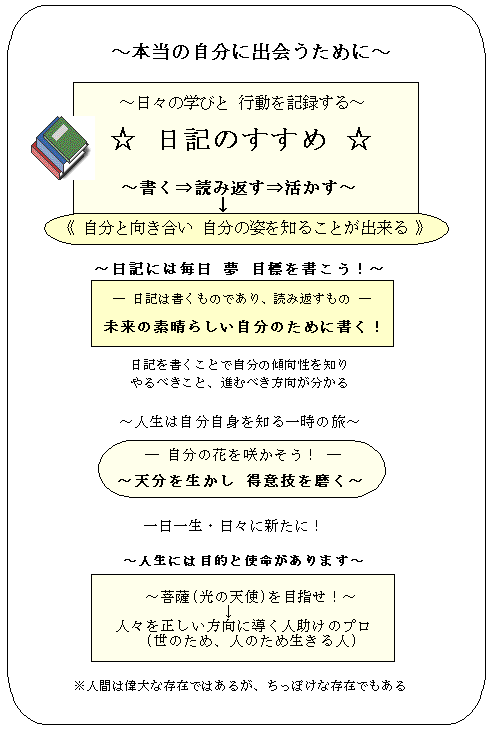 ～本当の自分に出会うために～

～日々の学びと 行動を記録する～

☆ 日記のすすめ ☆

～書く⇒読み返す⇒活かす～

↓

《 自分と向き合い 自分の姿を知ることが出来る 》

～日記には毎日 夢 目標を書こう！～

― 日記は書くものであり、読み返すもの ―

未来の素晴らしい自分のために書く！

日記を書くことで自分の傾向性を知り
やるべきこと、進むべき方向が分かる

～人生は自分自身を知る一時の旅～

― 自分の花を咲かそう！ ―

～天分を生かし 得意技を磨く～

一日一生・日々に新たに！

～人生には目的と使命があります～

～菩薩（光の天使）を目指せ！～

↓

人々を正しい方向に導く人助けのプロ
（世のため、人のため生きる人）

※人間は偉大な存在ではあるが、ちっぽけな存在でもある